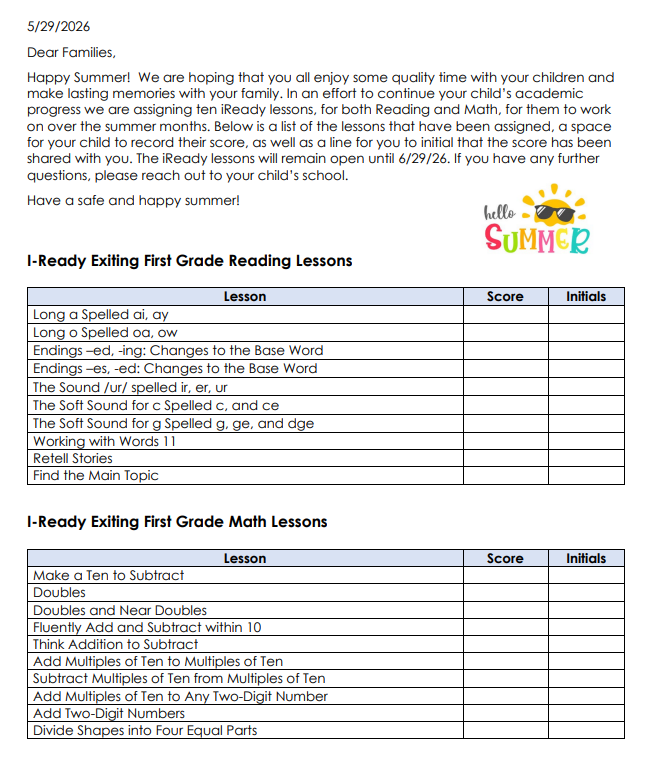 5/29/2026

Dear Families,

Happy Summer! We are hoping that you all enjoy some quality time with your children and make lasting memories with your family. In an effort to continue your child's academic progress we are assigning ten iReady lessons, for both Reading and Math, for them to work on over the summer months. Below is a list of the lessons that have been assigned, a space for your child to record their score, as well as a line for you to initial that the score has been shared with you. The iReady lessons will remain open until 6/29/26. If you have any further questions, please reach out to your child's school.

Have a safe and happy summer!

hello SUMMER

I-Ready Exiting First Grade Reading Lessons

| Lesson | Score | Initials |
|---|---|---|
| Long a Spelled ai, ay | | |
| Long o Spelled oa, ow | | |
| Endings –ed, -ing: Changes to the Base Word | | |
| Endings –es, -ed: Changes to the Base Word | | |
| The Sound /ur/ spelled ir, er, ur | | |
| The Soft Sound for c Spelled c, and ce | | |
| The Soft Sound for g Spelled g, ge, and dge | | |
| Working with Words 11 | | |
| Retell Stories | | |
| Find the Main Topic | | |

I-Ready Exiting First Grade Math Lessons

| Lesson | Score | Initials |
|---|---|---|
| Make a Ten to Subtract | | |
| Doubles | | |
| Doubles and Near Doubles | | |
| Fluently Add and Subtract within 10 | | |
| Think Addition to Subtract | | |
| Add Multiples of Ten to Multiples of Ten | | |
| Subtract Multiples of Ten from Multiples of Ten | | |
| Add Multiples of Ten to Any Two-Digit Number | | |
| Add Two-Digit Numbers | | |
| Divide Shapes into Four Equal Parts | | |